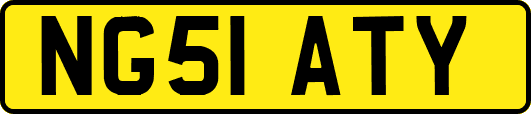 NG51 ATY